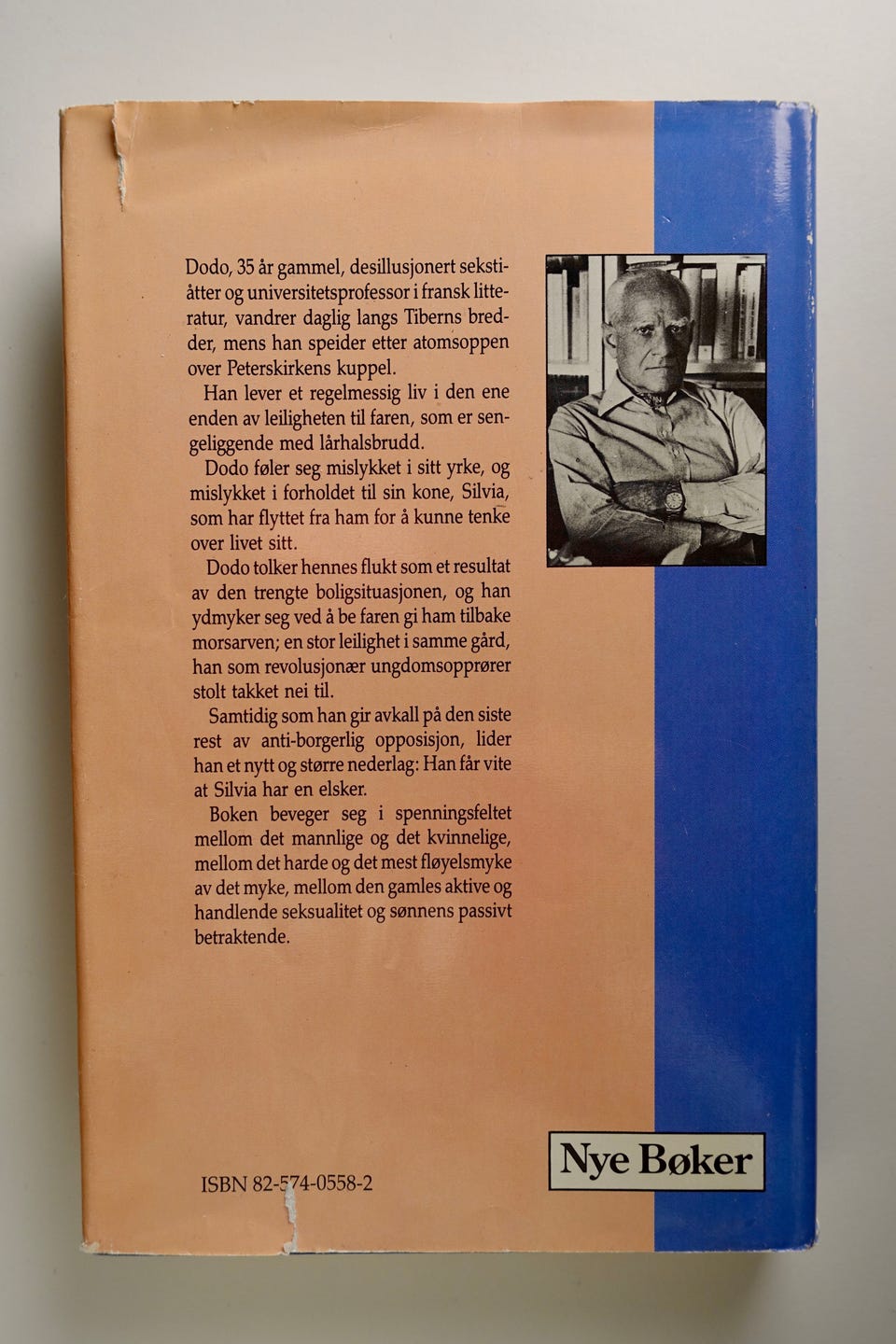 Dodo, 35 år gammel, desillusjonert sekstiåtter og universitetsprofessor i fransk litteratur, vandrer daglig langs Tiberns bredder, mens han speider etter atomsoppen over Peterskirkens kuppel.

Han lever et regelmessig liv i den ene enden av leiligheten til faren, som er sengeliggende med lårhalsbrudd.

Dodo føler seg mislykket i sitt yrke, og mislykket i forholdet til sin kone, Silvia, som har flyttet fra ham for å kunne tenke over livet sitt.

Dodo tolker hennes flukt som et resultat av den trengte boligsituasjonen, og han ydmyker seg ved å be faren gi ham tilbake morsarven; en stor leilighet i samme gård, han som revolusjonær ungdomsopprører stolt takket nei til.

Samtidig som han gir avkall på den siste rest av anti-borgerlig opposisjon, lider han et nytt og større nederlag: Han får vite at Silvia har en elsker.

Boken beveger seg i spenningsfeltet mellom det mannlige og det kvinnelige, mellom det harde og det mest fløyelsmyke av det myke, mellom den gamles aktive og handlende seksualitet og sønnens passivt betraktende.

ISBN 82-574-0558-2

Nye Bøker